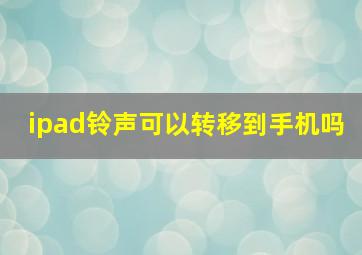 ipad铃声可以转移到手机吗